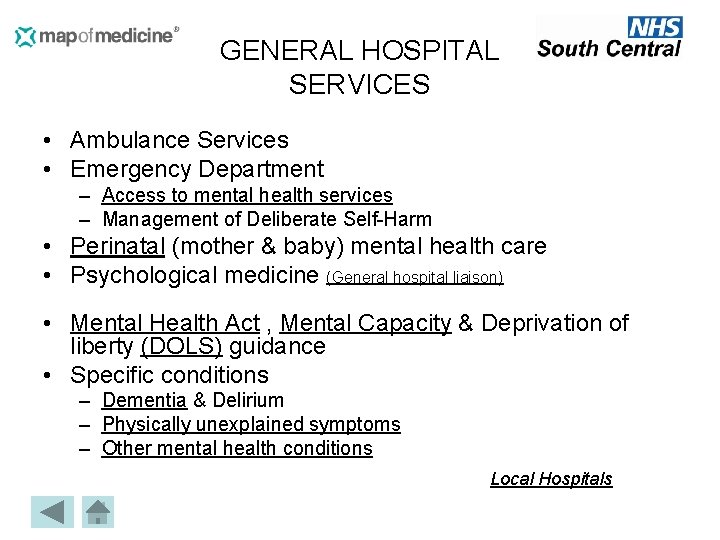 mapofmedicine®

NHS
South Central

GENERAL HOSPITAL SERVICES

• Ambulance Services
• Emergency Department
  – Access to mental health services
  – Management of Deliberate Self-Harm
• Perinatal (mother & baby) mental health care
• Psychological medicine (General hospital liaison)

• Mental Health Act , Mental Capacity & Deprivation of liberty (DOLS) guidance
• Specific conditions
  – Dementia & Delirium
  – Physically unexplained symptoms
  – Other mental health conditions

Local Hospitals